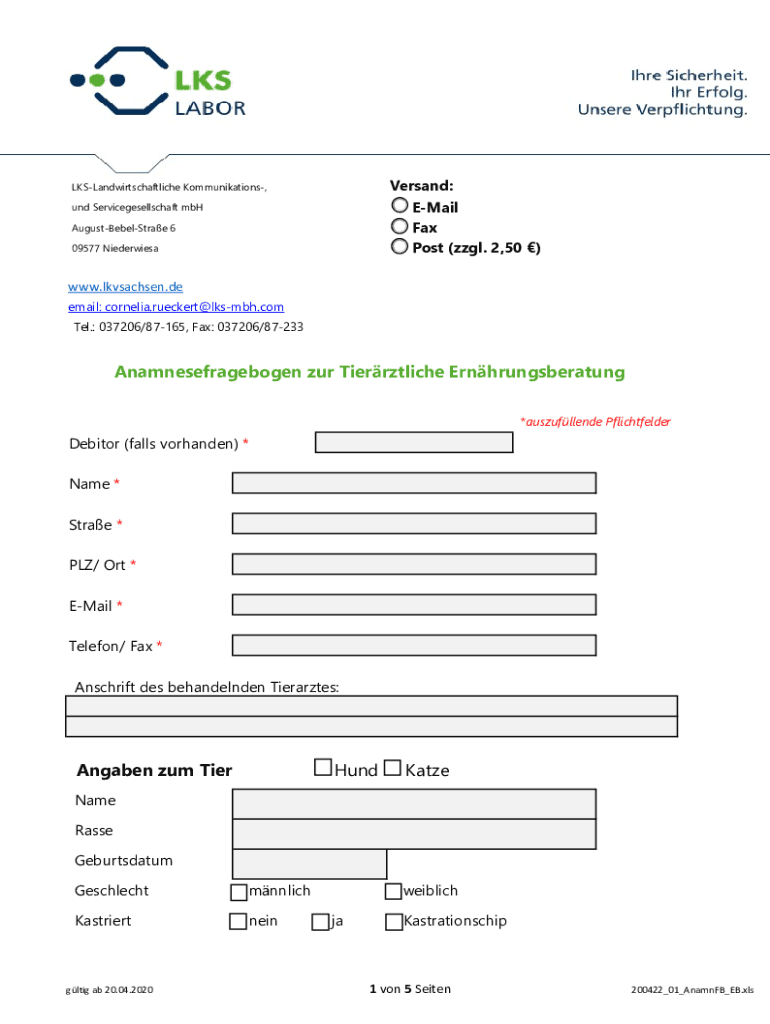 LKS LABOR

Ihre Sicherheit.
Ihr Erfolg.
Unsere Verpflichtung.

LKS-Landwirtschaftliche Kommunikations-,
und Servicegesellschaft mbH
August-Bebel-Straße 6
09577 Niederwiesa

Versand:
E-Mail
Fax
Post (zzgl. 2,50 €)

www.lkvsachsen.de
email: cornelia.rueckert@lks-mbh.com
Tel.: 037206/87-165, Fax: 037206/87-233

Anamnesefragebogen zur Tierärztliche Ernährungsberatung

*auszufüllende Pflichtfelder

Debitor (falls vorhanden) *

Name *

Straße *

PLZ/ Ort *

E-Mail *

Telefon/ Fax *

Anschrift des behandelnden Tierarztes:

Angaben zum Tier
Hund Katze

Name
Rasse
Geburtsdatum
Geschlecht männlich weiblich
Kastriert nein ja Kastrationschip

gültig ab 20.04.2020
1 von 5 Seiten
200422_01_AnamnFB_EB.xls